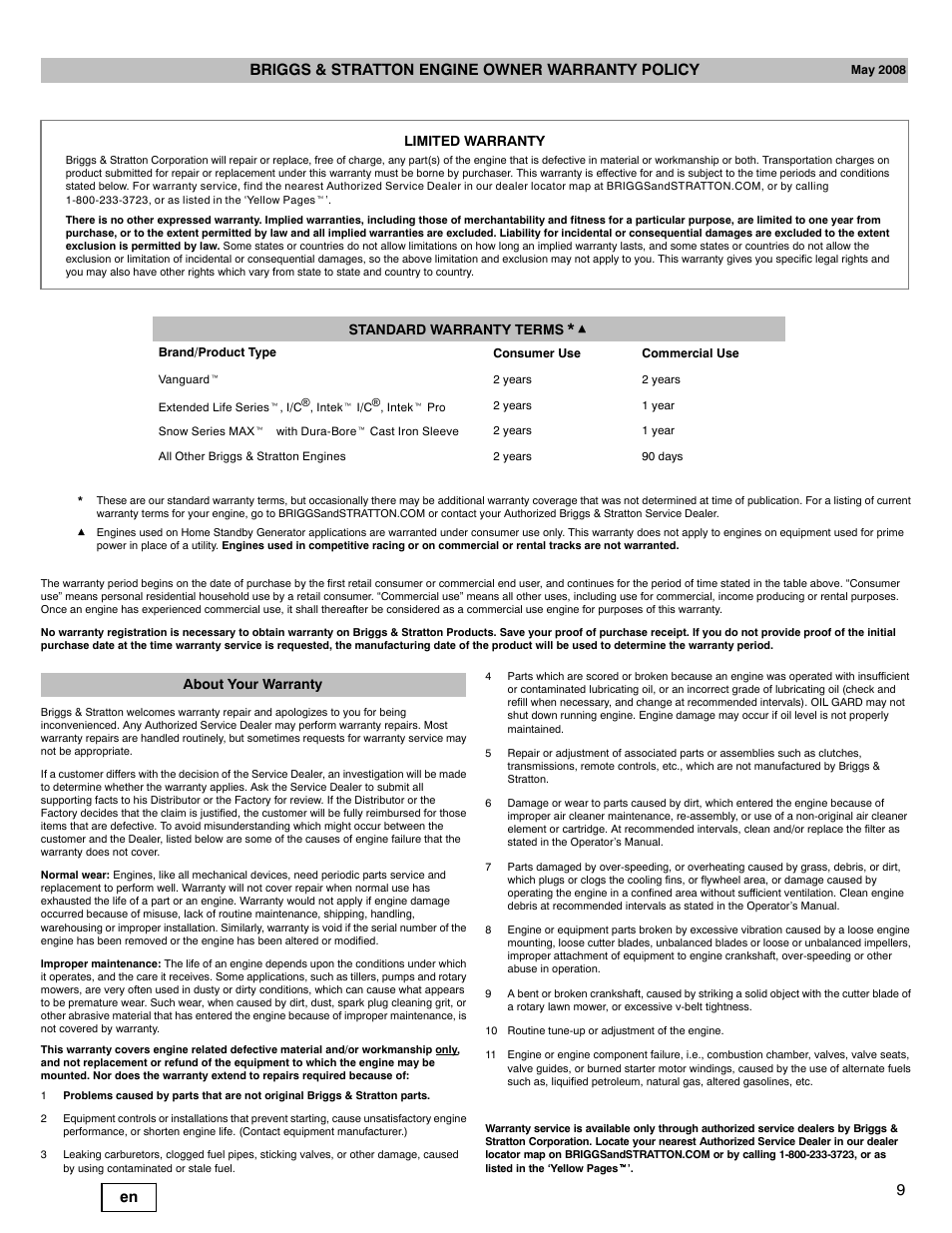 BRIGGS & STRATTON ENGINE OWNER WARRANTY POLICY

May 2008

LIMITED WARRANTY

Briggs & Stratton Corporation will repair or replace, free of charge, any part(s) of the engine that is defective in material or workmanship or both. Transportation charges on product submitted for repair or replacement under this warranty must be borne by purchaser. This warranty is effective for and is subject to the time periods and conditions stated below. For warranty service, find the nearest Authorized Service Dealer in our dealer locator map at BRIGGSandSTRATTON.COM, or by calling 1-800-233-3723, or as listed in the 'Yellow Pages™'.

There is no other expressed warranty. Implied warranties, including those of merchantability and fitness for a particular purpose, are limited to one year from purchase, or to the extent permitted by law and all implied warranties are excluded. Liability for incidental or consequential damages are excluded to the extent exclusion is permitted by law. Some states or countries do not allow limitations on how long an implied warranty lasts, and some states or countries do not allow the exclusion or limitation of incidental or consequential damages, so the above limitation and exclusion may not apply to you. This warranty gives you specific legal rights and you may also have other rights which vary from state to state and country to country.

STANDARD WARRANTY TERMS * ▲

| Brand/Product Type | Consumer Use | Commercial Use |
|---|---|---|
| Vanguard™ | 2 years | 2 years |
| Extended Life Series™, I/C®, Intek™ I/C®, Intek™ Pro | 2 years | 1 year |
| Snow Series MAX™ with Dura-Bore™ Cast Iron Sleeve | 2 years | 1 year |
| All Other Briggs & Stratton Engines | 2 years | 90 days |

* These are our standard warranty terms, but occasionally there may be additional warranty coverage that was not determined at time of publication. For a listing of current warranty terms for your engine, go to BRIGGSandSTRATTON.COM or contact your Authorized Briggs & Stratton Service Dealer.

▲ Engines used on Home Standby Generator applications are warranted under consumer use only. This warranty does not apply to engines on equipment used for prime power in place of a utility. Engines used in competitive racing or on commercial or rental tracks are not warranted.

The warranty period begins on the date of purchase by the first retail consumer or commercial end user, and continues for the period of time stated in the table above. "Consumer use" means personal residential household use by a retail consumer. "Commercial use" means all other uses, including use for commercial, income producing or rental purposes. Once an engine has experienced commercial use, it shall thereafter be considered as a commercial use engine for purposes of this warranty.

No warranty registration is necessary to obtain warranty on Briggs & Stratton Products. Save your proof of purchase receipt. If you do not provide proof of the initial purchase date at the time warranty service is requested, the manufacturing date of the product will be used to determine the warranty period.

About Your Warranty

Briggs & Stratton welcomes warranty repair and apologizes to you for being inconvenienced. Any Authorized Service Dealer may perform warranty repairs. Most warranty repairs are handled routinely, but sometimes requests for warranty service may not be appropriate.

If a customer differs with the decision of the Service Dealer, an investigation will be made to determine whether the warranty applies. Ask the Service Dealer to submit all supporting facts to his Distributor or the Factory for review. If the Distributor or the Factory decides that the claim is justified, the customer will be fully reimbursed for those items that are defective. To avoid misunderstanding which might occur between the customer and the Dealer, listed below are some of the causes of engine failure that the warranty does not cover.

Normal wear: Engines, like all mechanical devices, need periodic parts service and replacement to perform well. Warranty will not cover repair when normal use has exhausted the life of a part or an engine. Warranty would not apply if engine damage occurred because of misuse, lack of routine maintenance, shipping, handling, warehousing or improper installation. Similarly, warranty is void if the serial number of the engine has been removed or the engine has been altered or modified.

Improper maintenance: The life of an engine depends upon the conditions under which it operates, and the care it receives. Some applications, such as tillers, pumps and rotary mowers, are very often used in dusty or dirty conditions, which can cause what appears to be premature wear. Such wear, when caused by dirt, dust, spark plug cleaning grit, or other abrasive material that has entered the engine because of improper maintenance, is not covered by warranty.

This warranty covers engine related defective material and/or workmanship only, and not replacement or refund of the equipment to which the engine may be mounted. Nor does the warranty extend to repairs required because of:

1 Problems caused by parts that are not original Briggs & Stratton parts.

2 Equipment controls or installations that prevent starting, cause unsatisfactory engine performance, or shorten engine life. (Contact equipment manufacturer.)

3 Leaking carburetors, clogged fuel pipes, sticking valves, or other damage, caused by using contaminated or stale fuel.

4 Parts which are scored or broken because an engine was operated with insufficient or contaminated lubricating oil, or an incorrect grade of lubricating oil (check and refill when necessary, and change at recommended intervals). OIL GARD may not shut down running engine. Engine damage may occur if oil level is not properly maintained.

5 Repair or adjustment of associated parts or assemblies such as clutches, transmissions, remote controls, etc., which are not manufactured by Briggs & Stratton.

6 Damage or wear to parts caused by dirt, which entered the engine because of improper air cleaner maintenance, re-assembly, or use of a non-original air cleaner element or cartridge. At recommended intervals, clean and/or replace the filter as stated in the Operator's Manual.

7 Parts damaged by over-speeding, or overheating caused by grass, debris, or dirt, which plugs or clogs the cooling fins, or flywheel area, or damage caused by operating the engine in a confined area without sufficient ventilation. Clean engine debris at recommended intervals as stated in the Operator's Manual.

8 Engine or equipment parts broken by excessive vibration caused by a loose engine mounting, loose cutter blades, unbalanced blades or loose or unbalanced impellers, improper attachment of equipment to engine crankshaft, over-speeding or other abuse in operation.

9 A bent or broken crankshaft, caused by striking a solid object with the cutter blade of a rotary lawn mower, or excessive v-belt tightness.

10 Routine tune-up or adjustment of the engine.

11 Engine or engine component failure, i.e., combustion chamber, valves, valve seats, valve guides, or burned starter motor windings, caused by the use of alternate fuels such as, liquified petroleum, natural gas, altered gasolines, etc.

Warranty service is available only through authorized service dealers by Briggs & Stratton Corporation. Locate your nearest Authorized Service Dealer in our dealer locator map on BRIGGSandSTRATTON.COM or by calling 1-800-233-3723, or as listed in the 'Yellow Pages™'.

en

9